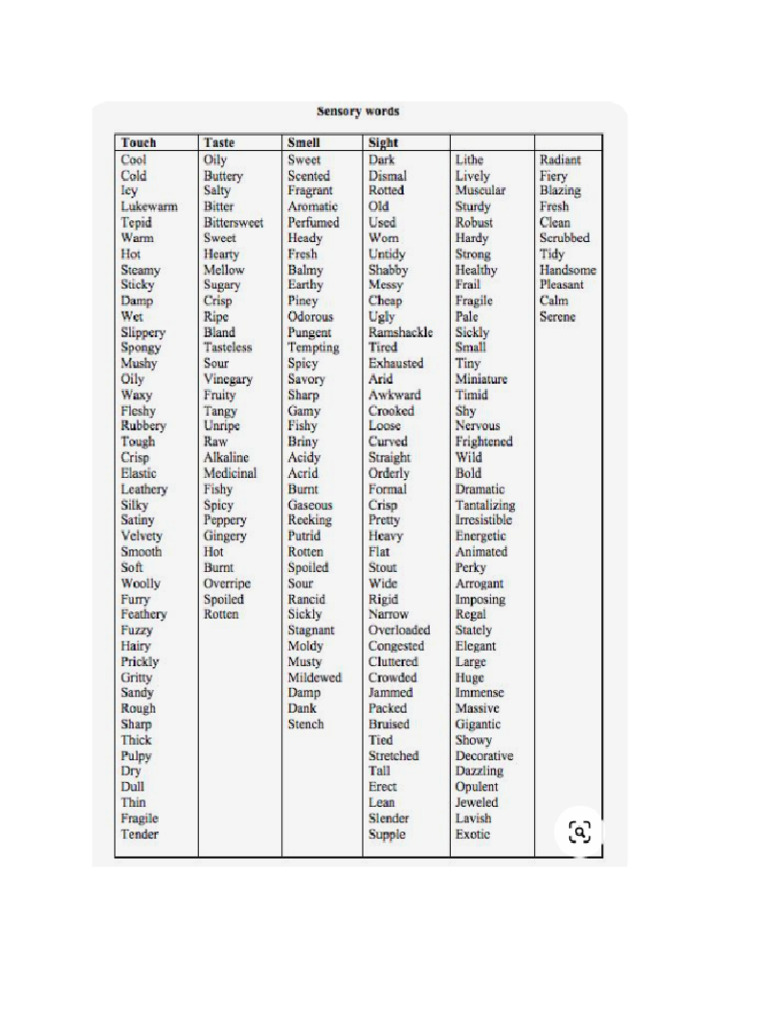 Sensory words

| Touch | Taste | Smell | Sight | | |
|---|---|---|---|---|---|
| Cool | Oily | Sweet | Dark | Lithe | Radiant |
| Cold | Buttery | Scented | Dismal | Lively | Fiery |
| Icy | Salty | Fragrant | Rotted | Muscular | Blazing |
| Lukewarm | Bitter | Aromatic | Old | Sturdy | Fresh |
| Tepid | Bittersweet | Perfumed | Used | Robust | Clean |
| Warm | Sweet | Heady | Worn | Hardy | Scrubbed |
| Hot | Hearty | Fresh | Untidy | Strong | Tidy |
| Steamy | Mellow | Balmy | Shabby | Healthy | Handsome |
| Sticky | Sugary | Earthy | Messy | Frail | Pleasant |
| Damp | Crisp | Piney | Cheap | Fragile | Calm |
| Wet | Ripe | Odorous | Ugly | Pale | Serene |
| Slippery | Bland | Pungent | Ramshackle | Sickly | |
| Spongy | Tasteless | Tempting | Tired | Small | |
| Mushy | Sour | Spicy | Exhausted | Tiny | |
| Oily | Vinegary | Savory | Arid | Miniature | |
| Waxy | Fruity | Sharp | Awkward | Timid | |
| Fleshy | Tangy | Gamy | Crooked | Shy | |
| Rubbery | Unripe | Fishy | Loose | Nervous | |
| Tough | Raw | Briny | Curved | Frightened | |
| Crisp | Alkaline | Acidy | Straight | Wild | |
| Elastic | Medicinal | Acrid | Orderly | Bold | |
| Leathery | Fishy | Burnt | Formal | Dramatic | |
| Silky | Spicy | Gaseous | Crisp | Tantalizing | |
| Satiny | Peppery | Reeking | Pretty | Irresistible | |
| Velvety | Gingery | Putrid | Heavy | Energetic | |
| Smooth | Hot | Rotten | Flat | Animated | |
| Soft | Burnt | Spoiled | Stout | Perky | |
| Woolly | Overripe | Sour | Wide | Arrogant | |
| Furry | Spoiled | Rancid | Rigid | Imposing | |
| Feathery | Rotten | Sickly | Narrow | Regal | |
| Fuzzy | | Stagnant | Overloaded | Stately | |
| Hairy | | Moldy | Congested | Elegant | |
| Prickly | | Musty | Cluttered | Large | |
| Gritty | | Mildewed | Crowded | Huge | |
| Sandy | | Damp | Jammed | Immense | |
| Rough | | Dank | Packed | Massive | |
| Sharp | | Stench | Bruised | Gigantic | |
| Thick | | | Tied | Showy | |
| Pulpy | | | Stretched | Decorative | |
| Dry | | | Tall | Dazzling | |
| Dull | | | Erect | Opulent | |
| Thin | | | Lean | Jeweled | |
| Fragile | | | Slender | Lavish | |
| Tender | | | Supple | Exotic | |